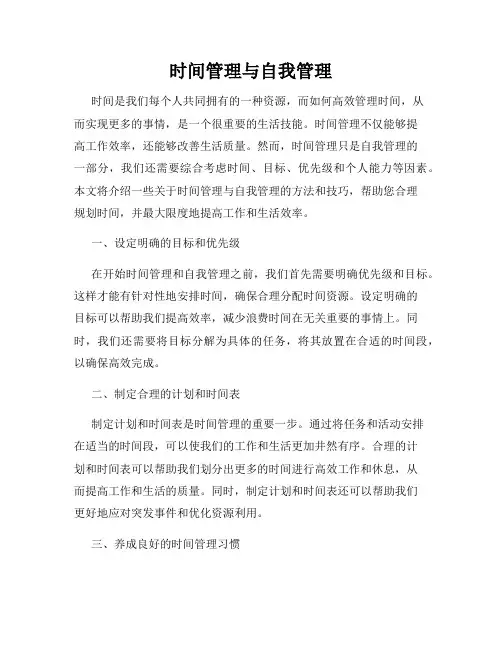 时间管理与自我管理

时间是我们每个人共同拥有的一种资源，而如何高效管理时间，从而实现更多的事情，是一个很重要的生活技能。时间管理不仅能够提高工作效率，还能够改善生活质量。然而，时间管理只是自我管理的一部分，我们还需要综合考虑时间、目标、优先级和个人能力等因素。本文将介绍一些关于时间管理与自我管理的方法和技巧，帮助您合理规划时间，并最大限度地提高工作和生活效率。

一、设定明确的目标和优先级

在开始时间管理和自我管理之前，我们首先需要明确优先级和目标。这样才能有针对性地安排时间，确保合理分配时间资源。设定明确的目标可以帮助我们提高效率，减少浪费时间在无关重要的事情上。同时，我们还需要将目标分解为具体的任务，将其放置在合适的时间段，以确保高效完成。

二、制定合理的计划和时间表

制定计划和时间表是时间管理的重要一步。通过将任务和活动安排在适当的时间段，可以使我们的工作和生活更加井然有序。合理的计划和时间表可以帮助我们划分出更多的时间进行高效工作和休息，从而提高工作和生活的质量。同时，制定计划和时间表还可以帮助我们更好地应对突发事件和优化资源利用。

三、养成良好的时间管理习惯